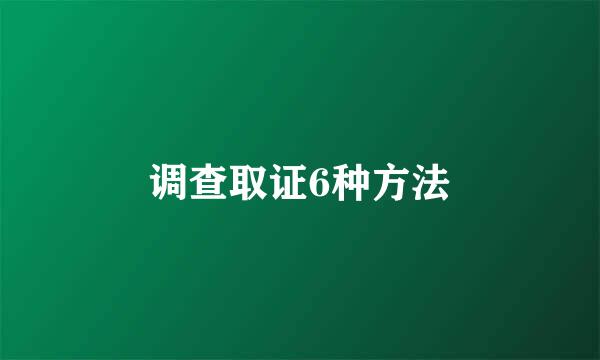 调查取证6种方法